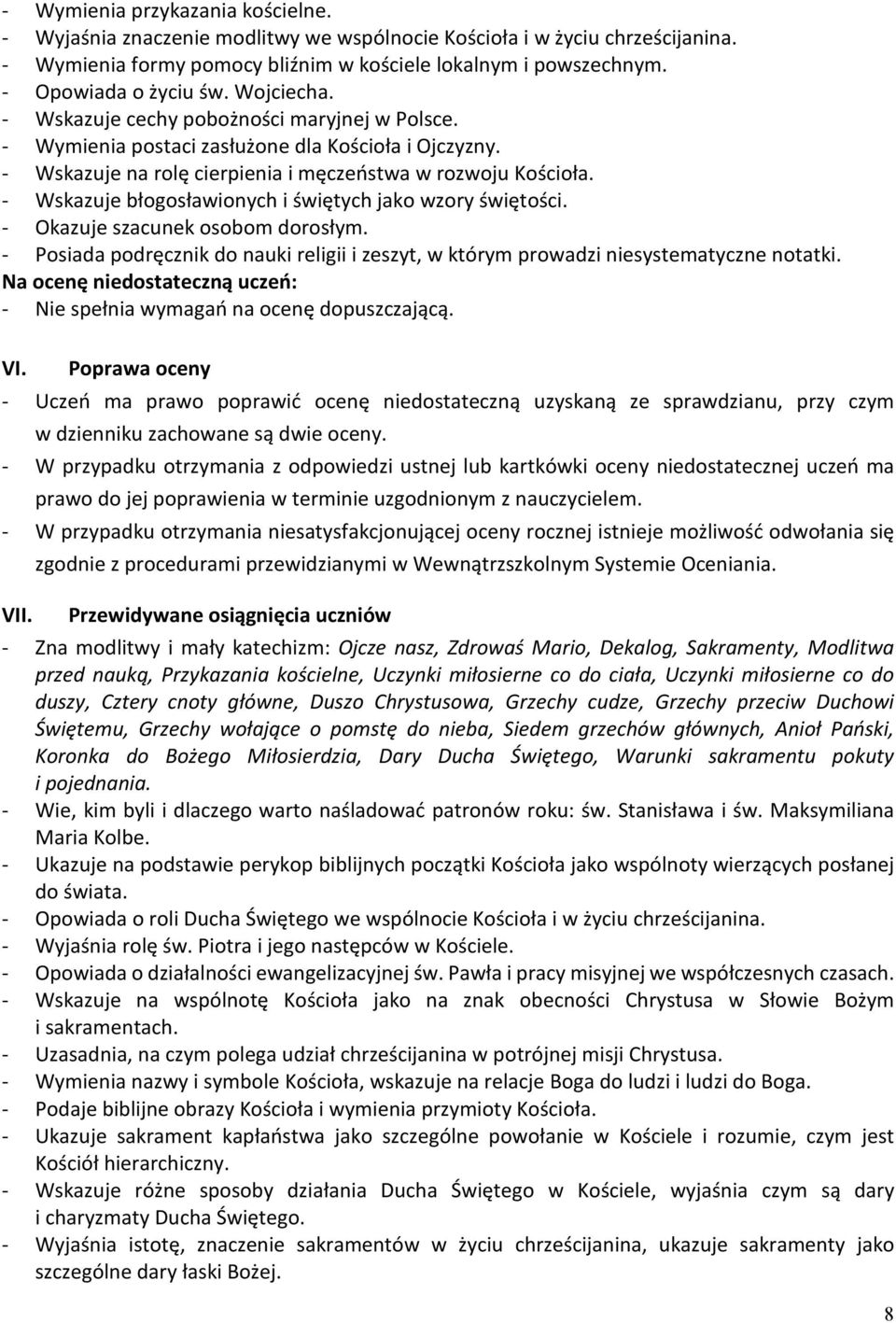 - Wymienia przykazania kościelne.
- Wyjaśnia znaczenie modlitwy we wspólnocie Kościoła i w życiu chrześcijanina.
- Wymienia formy pomocy bliźnim w kościele lokalnym i powszechnym.
- Opowiada o życiu św. Wojciecha.
- Wskazuje cechy pobożności maryjnej w Polsce.
- Wymienia postaci zasłużone dla Kościoła i Ojczyzny.
- Wskazuje na rolę cierpienia i męczeństwa w rozwoju Kościoła.
- Wskazuje błogosławionych i świętych jako wzory świętości.
- Okazuje szacunek osobom dorosłym.
- Posiada podręcznik do nauki religii i zeszyt, w którym prowadzi niesystematyczne notatki.
Na ocenę niedostateczną uczeń:
- Nie spełnia wymagań na ocenę dopuszczającą.

VI. Poprawa oceny
- Uczeń ma prawo poprawić ocenę niedostateczną uzyskaną ze sprawdzianu, przy czym w dzienniku zachowane są dwie oceny.
- W przypadku otrzymania z odpowiedzi ustnej lub kartkówki oceny niedostatecznej uczeń ma prawo do jej poprawienia w terminie uzgodnionym z nauczycielem.
- W przypadku otrzymania niesatysfakcjonującej oceny rocznej istnieje możliwość odwołania się zgodnie z procedurami przewidzianymi w Wewnątrzszkolnym Systemie Oceniania.

VII. Przewidywane osiągnięcia uczniów
- Zna modlitwy i mały katechizm: Ojcze nasz, Zdrowaś Mario, Dekalog, Sakramenty, Modlitwa przed nauką, Przykazania kościelne, Uczynki miłosierne co do ciała, Uczynki miłosierne co do duszy, Cztery cnoty główne, Duszo Chrystusowa, Grzechy cudze, Grzechy przeciw Duchowi Świętemu, Grzechy wołające o pomstę do nieba, Siedem grzechów głównych, Anioł Pański, Koronka do Bożego Miłosierdzia, Dary Ducha Świętego, Warunki sakramentu pokuty i pojednania.
- Wie, kim byli i dlaczego warto naśladować patronów roku: św. Stanisława i św. Maksymiliana Maria Kolbe.
- Ukazuje na podstawie perykop biblijnych początki Kościoła jako wspólnoty wierzących posłanej do świata.
- Opowiada o roli Ducha Świętego we wspólnocie Kościoła i w życiu chrześcijanina.
- Wyjaśnia rolę św. Piotra i jego następców w Kościele.
- Opowiada o działalności ewangelizacyjnej św. Pawła i pracy misyjnej we współczesnych czasach.
- Wskazuje na wspólnotę Kościoła jako na znak obecności Chrystusa w Słowie Bożym i sakramentach.
- Uzasadnia, na czym polega udział chrześcijanina w potrójnej misji Chrystusa.
- Wymienia nazwy i symbole Kościoła, wskazuje na relacje Boga do ludzi i ludzi do Boga.
- Podaje biblijne obrazy Kościoła i wymienia przymioty Kościoła.
- Ukazuje sakrament kapłaństwa jako szczególne powołanie w Kościele i rozumie, czym jest Kościół hierarchiczny.
- Wskazuje różne sposoby działania Ducha Świętego w Kościele, wyjaśnia czym są dary i charyzmaty Ducha Świętego.
- Wyjaśnia istotę, znaczenie sakramentów w życiu chrześcijanina, ukazuje sakramenty jako szczególne dary łaski Bożej.

8